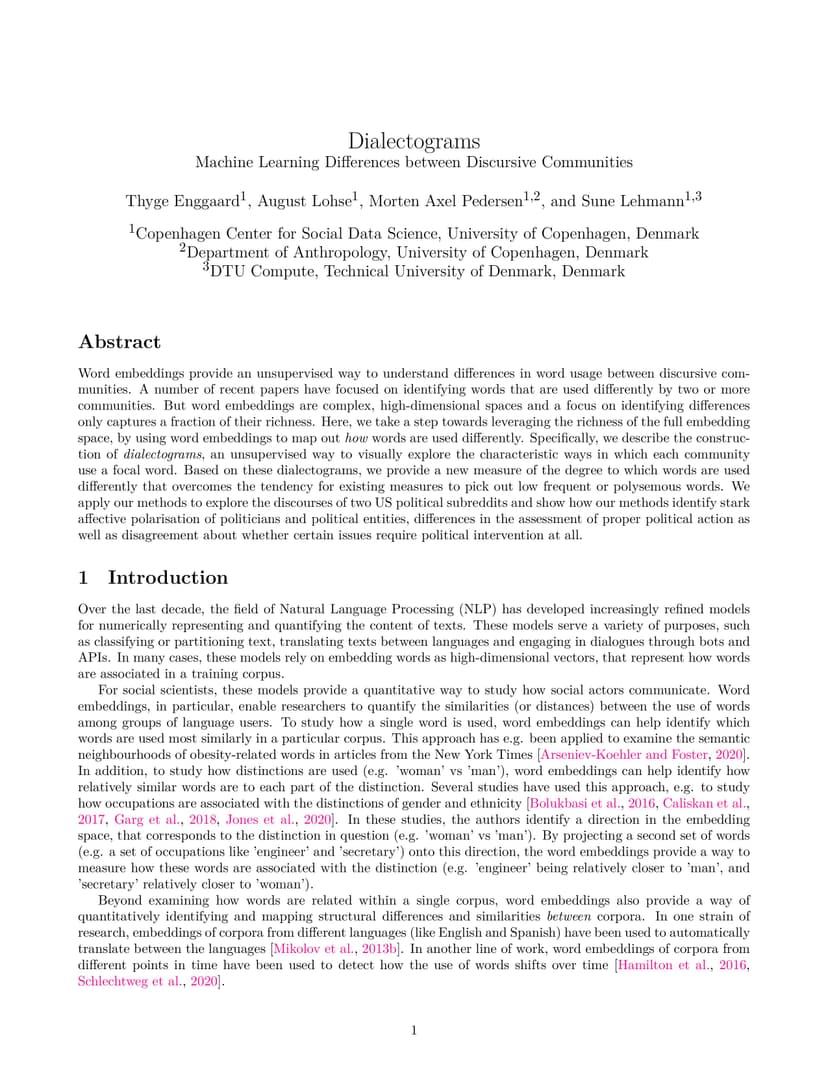 Dialectograms
Machine Learning Differences between Discursive Communities

Thyge Enggaard$^1$, August Lohse$^1$, Morten Axel Pedersen$^{1,2}$, and Sune Lehmann$^{1,3}$

$^1$Copenhagen Center for Social Data Science, University of Copenhagen, Denmark
$^2$Department of Anthropology, University of Copenhagen, Denmark
$^3$DTU Compute, Technical University of Denmark, Denmark

Abstract

Word embeddings provide an unsupervised way to understand differences in word usage between discursive communities. A number of recent papers have focused on identifying words that are used differently by two or more communities. But word embeddings are complex, high-dimensional spaces and a focus on identifying differences only captures a fraction of their richness. Here, we take a step towards leveraging the richness of the full embedding space, by using word embeddings to map out how words are used differently. Specifically, we describe the construction of dialectograms, an unsupervised way to visually explore the characteristic ways in which each community use a focal word. Based on these dialectograms, we provide a new measure of the degree to which words are used differently that overcomes the tendency for existing measures to pick out low frequent or polysemous words. We apply our methods to explore the discourses of two US political subreddits and show how our methods identify stark affective polarisation of politicians and political entities, differences in the assessment of proper political action as well as disagreement about whether certain issues require political intervention at all.

1 Introduction

Over the last decade, the field of Natural Language Processing (NLP) has developed increasingly refined models for numerically representing and quantifying the content of texts. These models serve a variety of purposes, such as classifying or partitioning text, translating texts between languages and engaging in dialogues through bots and APIs. In many cases, these models rely on embedding words as high-dimensional vectors, that represent how words are associated in a training corpus.

For social scientists, these models provide a quantitative way to study how social actors communicate. Word embeddings, in particular, enable researchers to quantify the similarities (or distances) between the use of words among groups of language users. To study how a single word is used, word embeddings can help identify which words are used most similarly in a particular corpus. This approach has e.g. been applied to examine the semantic neighbourhoods of obesity-related words in articles from the New York Times [Arseniev-Koehler and Foster, 2020]. In addition, to study how distinctions are used (e.g. 'woman' vs 'man'), word embeddings can help identify how relatively similar words are to each part of the distinction. Several studies have used this approach, e.g. to study how occupations are associated with the distinctions of gender and ethnicity [Bolukbasi et al., 2016, Caliskan et al., 2017, Garg et al., 2018, Jones et al., 2020]. In these studies, the authors identify a direction in the embedding space, that corresponds to the distinction in question (e.g. 'woman' vs 'man'). By projecting a second set of words (e.g. a set of occupations like 'engineer' and 'secretary') onto this direction, the word embeddings provide a way to measure how these words are associated with the distinction (e.g. 'engineer' being relatively closer to 'man', and 'secretary' relatively closer to 'woman').

Beyond examining how words are related within a single corpus, word embeddings also provide a way of quantitatively identifying and mapping structural differences and similarities between corpora. In one strain of research, embeddings of corpora from different languages (like English and Spanish) have been used to automatically translate between the languages [Mikolov et al., 2013b]. In another line of work, word embeddings of corpora from different points in time have been used to detect how the use of words shifts over time [Hamilton et al., 2016, Schlechtweg et al., 2020].

1